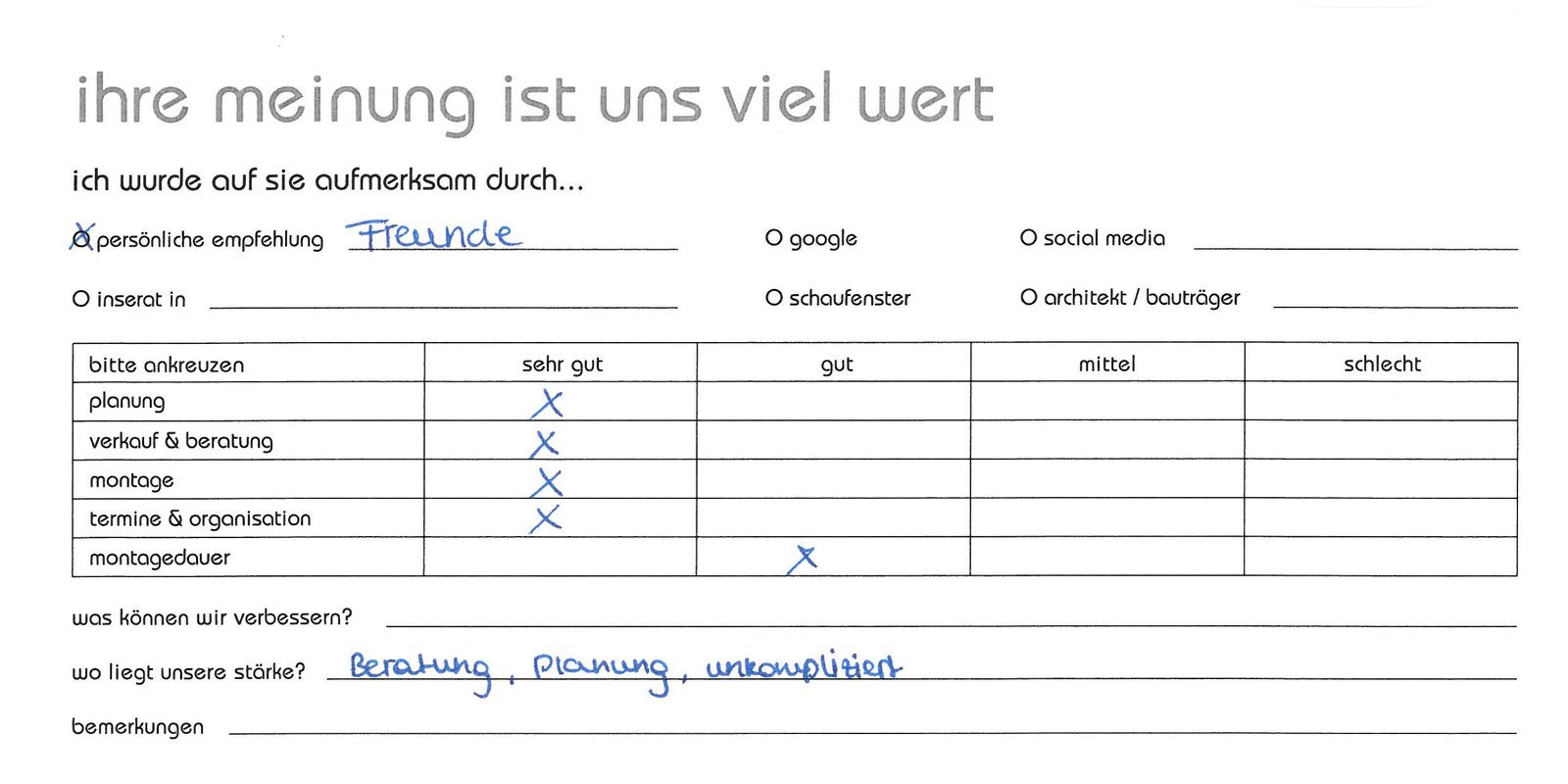 ihre meinung ist uns viel wert

ich wurde auf sie aufmerksam durch...

X persönliche empfehlung Freunde

O google

O social media

O inserat in

O schaufenster

O architekt / bauträger

| bitte ankreuzen | sehr gut | gut | mittel | schlecht |
|---|---|---|---|---|
| planung | X | | | |
| verkauf & beratung | X | | | |
| montage | X | | | |
| termine & organisation | X | | | |
| montagedauer | | X | | |

was können wir verbessern?

wo liegt unsere stärke? Beratung, Planung, unkompliziert

bemerkungen